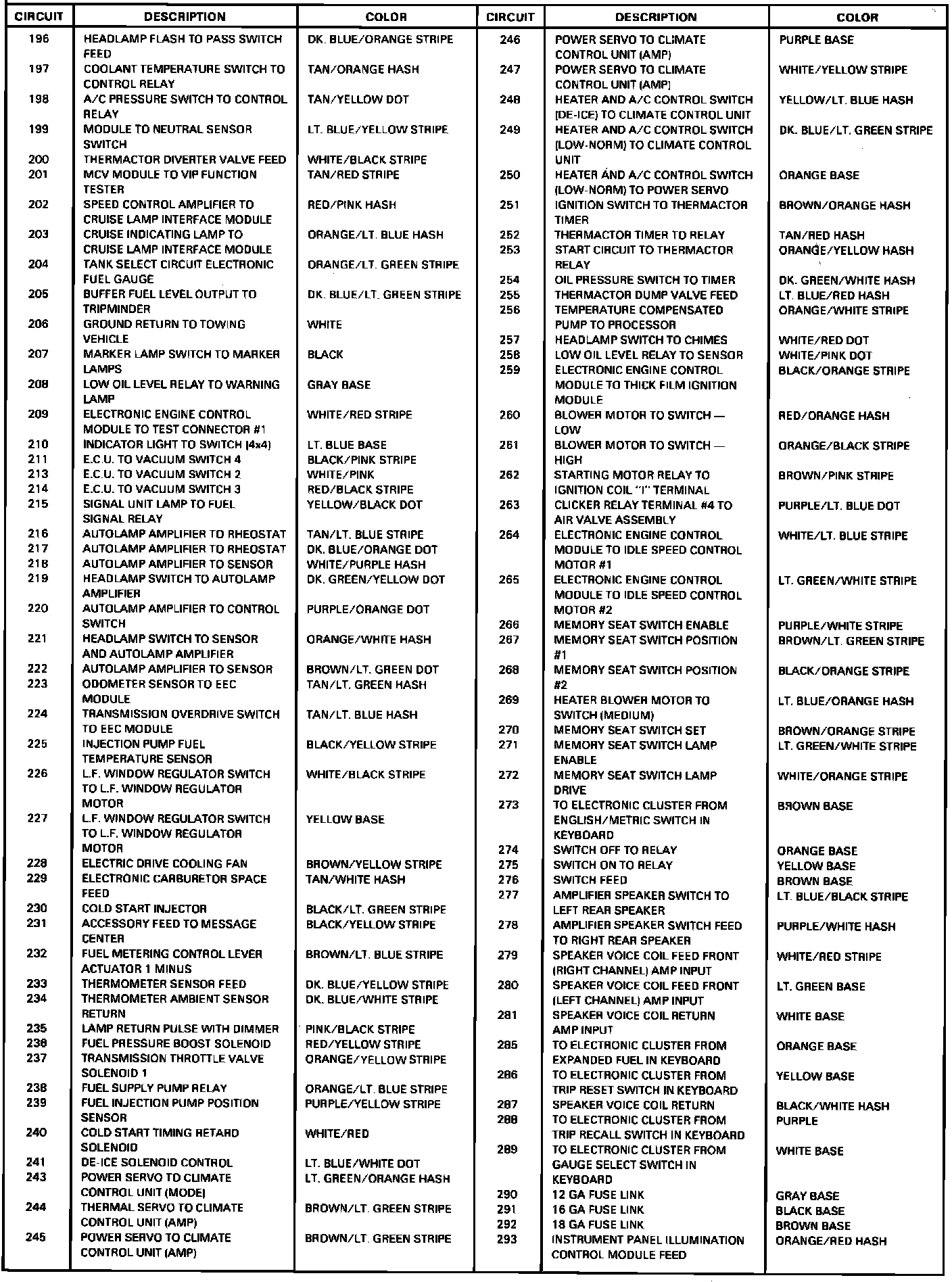 | CIRCUIT | DESCRIPTION | COLOR |
|---|---|---|
| 196 | HEADLAMP FLASH TO PASS SWITCH FEED | DK. BLUE/ORANGE STRIPE |
| 197 | COOLANT TEMPERATURE SWITCH TO CONTROL RELAY | TAN/ORANGE HASH |
| 198 | A/C PRESSURE SWITCH TO CONTROL RELAY | TAN/YELLOW DOT |
| 199 | MODULE TO NEUTRAL SENSOR SWITCH | LT. BLUE/YELLOW STRIPE |
| 200 | THERMACTOR DIVERTER VALVE FEED | WHITE/BLACK STRIPE |
| 201 | MCV MODULE TO VIP FUNCTION TESTER | TAN/RED STRIPE |
| 202 | SPEED CONTROL AMPLIFIER TO CRUISE LAMP INTERFACE MODULE | RED/PINK HASH |
| 203 | CRUISE INDICATING LAMP TO CRUISE LAMP INTERFACE MODULE | ORANGE/LT. BLUE HASH |
| 204 | TANK SELECT CIRCUIT ELECTRONIC FUEL GAUGE | ORANGE/LT. GREEN STRIPE |
| 205 | BUFFER FUEL LEVEL OUTPUT TO TRIPMINDER | DK. BLUE/LT. GREEN STRIPE |
| 206 | GROUND RETURN TO TOWING VEHICLE | WHITE |
| 207 | MARKER LAMP SWITCH TO MARKER LAMPS | BLACK |
| 208 | LOW OIL LEVEL RELAY TO WARNING LAMP | GRAY BASE |
| 209 | ELECTRONIC ENGINE CONTROL MODULE TO TEST CONNECTOR #1 | WHITE/RED STRIPE |
| 210 | INDICATOR LIGHT TO SWITCH (4x4) | LT. BLUE BASE |
| 211 | E.C.U. TO VACUUM SWITCH 4 | BLACK/PINK STRIPE |
| 213 | E.C.U. TO VACUUM SWITCH 2 | WHITE/PINK |
| 214 | E.C.U. TO VACUUM SWITCH 3 | RED/BLACK STRIPE |
| 215 | SIGNAL UNIT LAMP TO FUEL SIGNAL RELAY | YELLOW/BLACK DOT |
| 216 | AUTOLAMP AMPLIFIER TO RHEOSTAT | TAN/LT. BLUE STRIPE |
| 217 | AUTOLAMP AMPLIFIER TO RHEOSTAT | DK. BLUE/ORANGE DOT |
| 218 | AUTOLAMP AMPLIFIER TO SENSOR | WHITE/PURPLE HASH |
| 219 | HEADLAMP SWITCH TO AUTOLAMP AMPLIFIER | DK. GREEN/YELLOW DOT |
| 220 | AUTOLAMP AMPLIFIER TO CONTROL SWITCH | PURPLE/ORANGE DOT |
| 221 | HEADLAMP SWITCH TO SENSOR AND AUTOLAMP AMPLIFIER | ORANGE/WHITE HASH |
| 222 | AUTOLAMP AMPLIFIER TO SENSOR | BROWN/LT. GREEN DOT |
| 223 | ODOMETER SENSOR TO EEC MODULE | TAN/LT. GREEN HASH |
| 224 | TRANSMISSION OVERDRIVE SWITCH TO EEC MODULE | TAN/LT. BLUE HASH |
| 225 | INJECTION PUMP FUEL TEMPERATURE SENSOR | BLACK/YELLOW STRIPE |
| 226 | L.F. WINDOW REGULATOR SWITCH TO L.F. WINDOW REGULATOR MOTOR | WHITE/BLACK STRIPE |
| 227 | L.F. WINDOW REGULATOR SWITCH TO L.F. WINDOW REGULATOR MOTOR | YELLOW BASE |
| 228 | ELECTRIC DRIVE COOLING FAN | BROWN/YELLOW STRIPE |
| 229 | ELECTRONIC CARBURETOR SPACE FEED | TAN/WHITE HASH |
| 230 | COLD START INJECTOR | BLACK/LT. GREEN STRIPE |
| 231 | ACCESSORY FEED TO MESSAGE CENTER | BLACK/YELLOW STRIPE |
| 232 | FUEL METERING CONTROL LEVER ACTUATOR 1 MINUS | BROWN/LT. BLUE STRIPE |
| 233 | THERMOMETER SENSOR FEED | DK. BLUE/YELLOW STRIPE |
| 234 | THERMOMETER AMBIENT SENSOR RETURN | DK. BLUE/WHITE STRIPE |
| 235 | LAMP RETURN PULSE WITH DIMMER | PINK/BLACK STRIPE |
| 236 | FUEL PRESSURE BOOST SOLENOID | RED/YELLOW STRIPE |
| 237 | TRANSMISSION THROTTLE VALVE SOLENOID 1 | ORANGE/YELLOW STRIPE |
| 238 | FUEL SUPPLY PUMP RELAY | ORANGE/LT. BLUE STRIPE |
| 239 | FUEL INJECTION PUMP POSITION SENSOR | PURPLE/YELLOW STRIPE |
| 240 | COLD START TIMING RETARD SOLENOID | WHITE/RED |
| 241 | DE-ICE SOLENOID CONTROL | LT. BLUE/WHITE DOT |
| 243 | POWER SERVO TO CLIMATE CONTROL UNIT (MODE) | LT. GREEN/ORANGE HASH |
| 244 | THERMAL SERVO TO CLIMATE CONTROL UNIT (AMP) | BROWN/LT. GREEN STRIPE |
| 245 | POWER SERVO TO CLIMATE CONTROL UNIT (AMP) | BROWN/LT. GREEN STRIPE |

| CIRCUIT | DESCRIPTION | COLOR |
|---|---|---|
| 246 | POWER SERVO TO CLIMATE CONTROL UNIT (AMP) | PURPLE BASE |
| 247 | POWER SERVO TO CLIMATE CONTROL UNIT (AMP) | WHITE/YELLOW STRIPE |
| 248 | HEATER AND A/C CONTROL SWITCH (DE-ICE) TO CLIMATE CONTROL UNIT | YELLOW/LT. BLUE HASH |
| 249 | HEATER AND A/C CONTROL SWITCH (LOW-NORM) TO CLIMATE CONTROL UNIT | DK. BLUE/LT. GREEN STRIPE |
| 250 | HEATER AND A/C CONTROL SWITCH (LOW-NORM) TO POWER SERVO | ORANGE BASE |
| 251 | IGNITION SWITCH TO THERMACTOR TIMER | BROWN/ORANGE HASH |
| 252 | THERMACTOR TIMER TO RELAY | TAN/RED HASH |
| 253 | START CIRCUIT TO THERMACTOR RELAY | ORANGE/YELLOW HASH |
| 254 | OIL PRESSURE SWITCH TO TIMER | DK. GREEN/WHITE HASH |
| 255 | THERMACTOR DUMP VALVE FEED | LT. BLUE/RED HASH |
| 256 | TEMPERATURE COMPENSATED PUMP TO PROCESSOR | ORANGE/WHITE STRIPE |
| 257 | HEADLAMP SWITCH TO CHIMES | WHITE/RED DOT |
| 258 | LOW OIL LEVEL RELAY TO SENSOR | WHITE/PINK DOT |
| 259 | ELECTRONIC ENGINE CONTROL MODULE TO THICK FILM IGNITION MODULE | BLACK/ORANGE STRIPE |
| 260 | BLOWER MOTOR TO SWITCH — LOW | RED/ORANGE HASH |
| 261 | BLOWER MOTOR TO SWITCH — HIGH | ORANGE/BLACK STRIPE |
| 262 | STARTING MOTOR RELAY TO IGNITION COIL "I" TERMINAL | BROWN/PINK STRIPE |
| 263 | CLICKER RELAY TERMINAL #4 TO AIR VALVE ASSEMBLY | PURPLE/LT. BLUE DOT |
| 264 | ELECTRONIC ENGINE CONTROL MODULE TO IDLE SPEED CONTROL MOTOR #1 | WHITE/LT. BLUE STRIPE |
| 265 | ELECTRONIC ENGINE CONTROL MODULE TO IDLE SPEED CONTROL MOTOR #2 | LT. GREEN/WHITE STRIPE |
| 266 | MEMORY SEAT SWITCH ENABLE | PURPLE/WHITE STRIPE |
| 267 | MEMORY SEAT SWITCH POSITION #1 | BROWN/LT. GREEN STRIPE |
| 268 | MEMORY SEAT SWITCH POSITION #2 | BLACK/ORANGE STRIPE |
| 269 | HEATER BLOWER MOTOR TO SWITCH (MEDIUM) | LT. BLUE/ORANGE HASH |
| 270 | MEMORY SEAT SWITCH SET | BROWN/ORANGE STRIPE |
| 271 | MEMORY SEAT SWITCH LAMP ENABLE | LT. GREEN/WHITE STRIPE |
| 272 | MEMORY SEAT SWITCH LAMP DRIVE | WHITE/ORANGE STRIPE |
| 273 | TO ELECTRONIC CLUSTER FROM ENGLISH/METRIC SWITCH IN KEYBOARD | BROWN BASE |
| 274 | SWITCH OFF TO RELAY | ORANGE BASE |
| 275 | SWITCH ON TO RELAY | YELLOW BASE |
| 276 | SWITCH FEED | BROWN BASE |
| 277 | AMPLIFIER SPEAKER SWITCH TO LEFT REAR SPEAKER | LT. BLUE/BLACK STRIPE |
| 278 | AMPLIFIER SPEAKER SWITCH FEED TO RIGHT REAR SPEAKER | PURPLE/WHITE HASH |
| 279 | SPEAKER VOICE COIL FEED FRONT (RIGHT CHANNEL) AMP INPUT | WHITE/RED STRIPE |
| 280 | SPEAKER VOICE COIL FEED FRONT (LEFT CHANNEL) AMP INPUT | LT. GREEN BASE |
| 281 | SPEAKER VOICE COIL RETURN AMP INPUT | WHITE BASE |
| 285 | TO ELECTRONIC CLUSTER FROM EXPANDED FUEL IN KEYBOARD | ORANGE BASE |
| 286 | TO ELECTRONIC CLUSTER FROM TRIP RESET SWITCH IN KEYBOARD | YELLOW BASE |
| 287 | SPEAKER VOICE COIL RETURN | BLACK/WHITE HASH |
| 288 | TO ELECTRONIC CLUSTER FROM TRIP RECALL SWITCH IN KEYBOARD | PURPLE |
| 289 | TO ELECTRONIC CLUSTER FROM GAUGE SELECT SWITCH IN KEYBOARD | WHITE BASE |
| 290 | 12 GA FUSE LINK | GRAY BASE |
| 291 | 16 GA FUSE LINK | BLACK BASE |
| 292 | 18 GA FUSE LINK | BROWN BASE |
| 293 | INSTRUMENT PANEL ILLUMINATION CONTROL MODULE FEED | ORANGE/RED HASH |